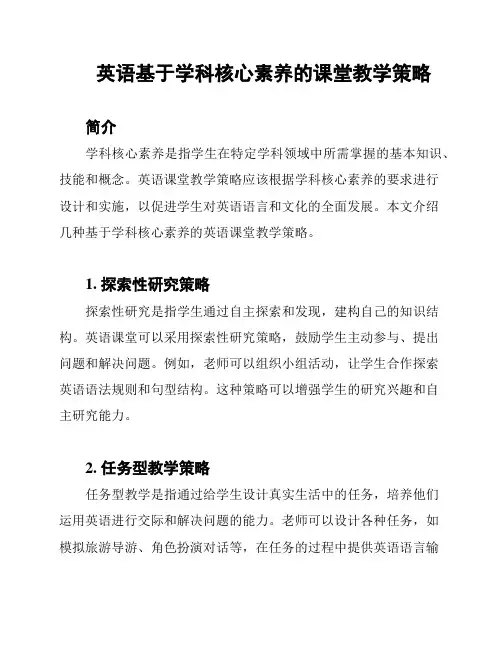 英语基于学科核心素养的课堂教学策略

简介

学科核心素养是指学生在特定学科领域中所需掌握的基本知识、技能和概念。英语课堂教学策略应该根据学科核心素养的要求进行设计和实施，以促进学生对英语语言和文化的全面发展。本文介绍几种基于学科核心素养的英语课堂教学策略。

1. 探索性研究策略

探索性研究是指学生通过自主探索和发现，建构自己的知识结构。英语课堂可以采用探索性研究策略，鼓励学生主动参与、提出问题和解决问题。例如，老师可以组织小组活动，让学生合作探索英语语法规则和句型结构。这种策略可以增强学生的研究兴趣和自主研究能力。

2. 任务型教学策略

任务型教学是指通过给学生设计真实生活中的任务，培养他们运用英语进行交际和解决问题的能力。老师可以设计各种任务，如模拟旅游导游、角色扮演对话等，在任务的过程中提供英语语言输